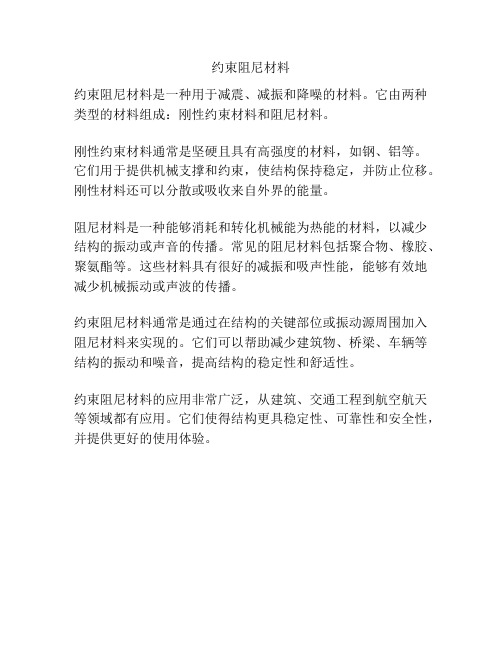 约束阻尼材料

约束阻尼材料是一种用于减震、减振和降噪的材料。它由两种类型的材料组成：刚性约束材料和阻尼材料。

刚性约束材料通常是坚硬且具有高强度的材料，如钢、铝等。它们用于提供机械支撑和约束，使结构保持稳定，并防止位移。刚性材料还可以分散或吸收来自外界的能量。

阻尼材料是一种能够消耗和转化机械能为热能的材料，以减少结构的振动或声音的传播。常见的阻尼材料包括聚合物、橡胶、聚氨酯等。这些材料具有很好的减振和吸声性能，能够有效地减少机械振动或声波的传播。

约束阻尼材料通常是通过在结构的关键部位或振动源周围加入阻尼材料来实现的。它们可以帮助减少建筑物、桥梁、车辆等结构的振动和噪音，提高结构的稳定性和舒适性。

约束阻尼材料的应用非常广泛，从建筑、交通工程到航空航天等领域都有应用。它们使得结构更具稳定性、可靠性和安全性，并提供更好的使用体验。